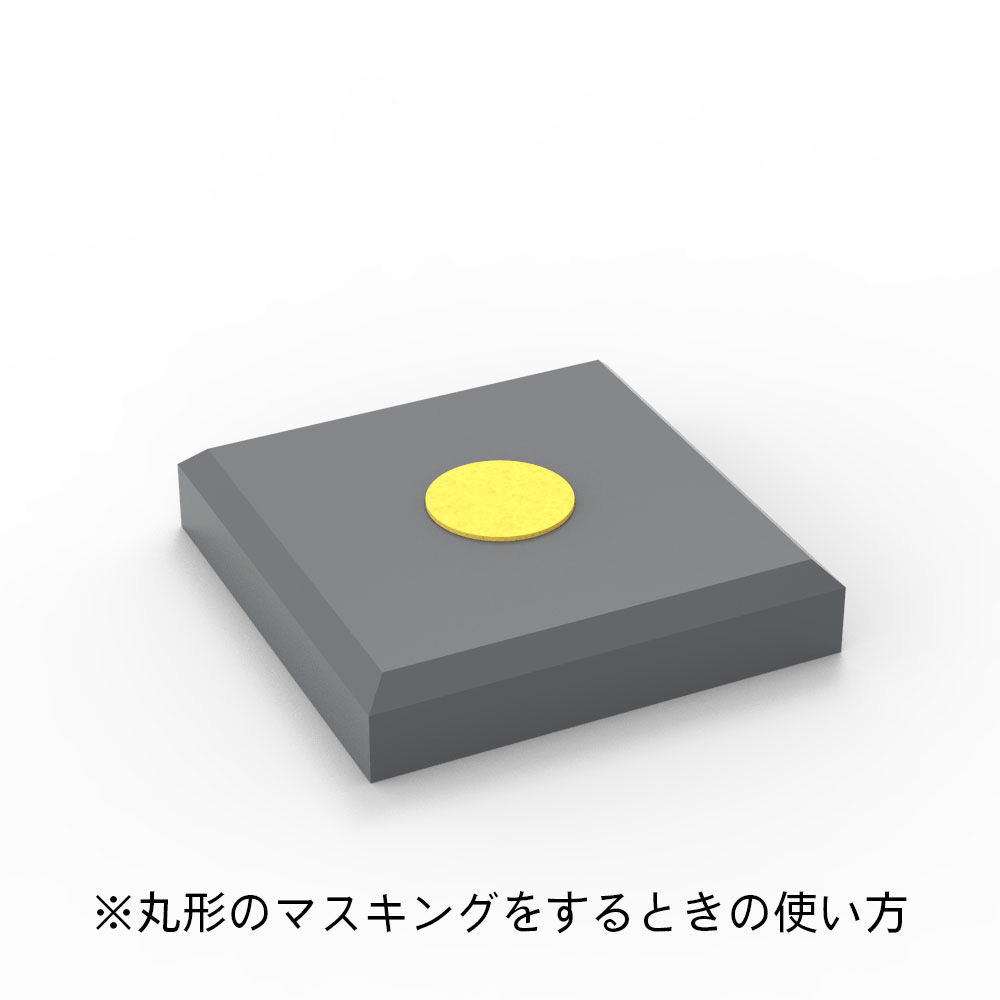 ※丸形のマスキングをするときの使い方